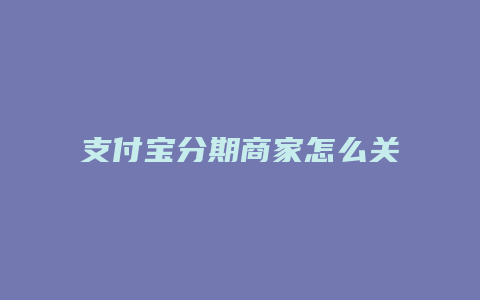 支付宝分期商家怎么关